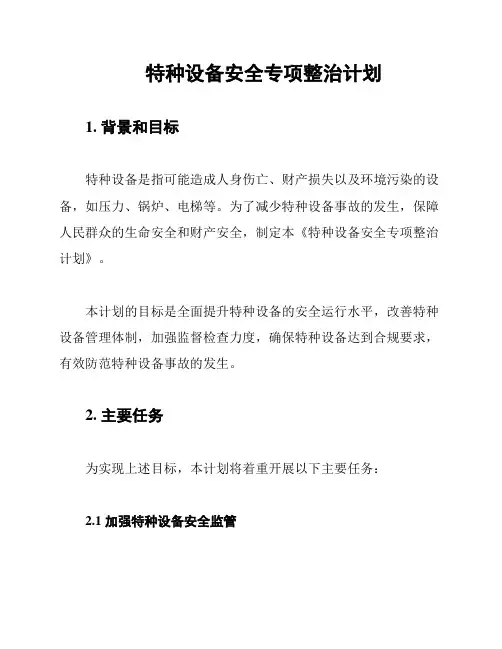 特种设备安全专项整治计划

1. 背景和目标

特种设备是指可能造成人身伤亡、财产损失以及环境污染的设备，如压力、锅炉、电梯等。为了减少特种设备事故的发生，保障人民群众的生命安全和财产安全，制定本《特种设备安全专项整治计划》。

本计划的目标是全面提升特种设备的安全运行水平，改善特种设备管理体制，加强监督检查力度，确保特种设备达到合规要求，有效防范特种设备事故的发生。

2. 主要任务

为实现上述目标，本计划将着重开展以下主要任务：

2.1 加强特种设备安全监管